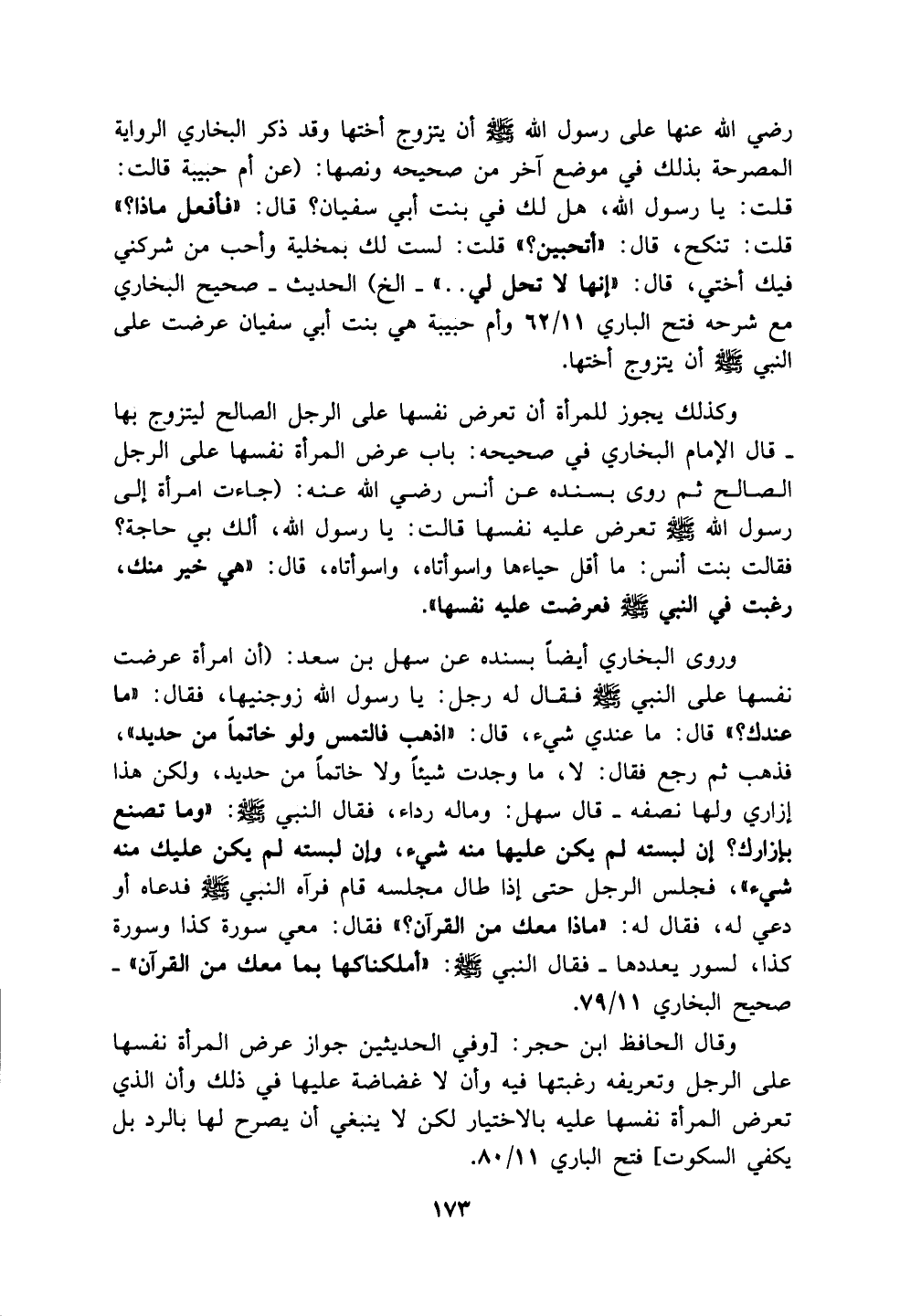 رضي الله عنها على رسول الله ﷺ أن يتزوج أختها وقد ذكر البخاري الرواية المصرحة بذلك في موضع آخر من صحيحه ونصها: (عن أم حبيبة قالت: قلت: يا رسول الله، هل لك في بنت أبي سفيان؟ قال: «فأفعل ماذا؟» قلت: تنكح، قال: «أتحبين؟» قلت: لست لك بمخلية وأحب من شركني فيك أختي، قال: «إنها لا تحل لي..» ـ الخ) الحديث ـ صحيح البخاري مع شرحه فتح الباري ٦٢/١١ وأم حبيبة هي بنت أبي سفيان عرضت على النبي ﷺ أن يتزوج أختها.

وكذلك يجوز للمرأة أن تعرض نفسها على الرجل الصالح ليتزوج بها ـ قال الإمام البخاري في صحيحه: باب عرض المرأة نفسها على الرجل الصالح ثم روى بسنده عن أنس رضي الله عنه: (جاءت امرأة إلى رسول الله ﷺ تعرض عليه نفسها قالت: يا رسول الله، ألك بي حاجة؟ فقالت بنت أنس: ما أقل حياءها واسوأتاه، واسوأتاه، قال: «هي خير منك، رغبت في النبي ﷺ فعرضت عليه نفسها».

وروى البخاري أيضاً بسنده عن سهل بن سعد: (أن امرأة عرضت نفسها على النبي ﷺ فقال له رجل: يا رسول الله زوجنيها، فقال: «ما عندك؟» قال: ما عندي شيء، قال: «اذهب فالتمس ولو خاتماً من حديد»، فذهب ثم رجع فقال: لا، ما وجدت شيئاً ولا خاتماً من حديد، ولكن هذا إزاري ولها نصفه ـ قال سهل: وماله رداء، فقال النبي ﷺ: «وما تصنع بإزارك؟ إن لبسته لم يكن عليها منه شيء، وإن لبسته لم يكن عليك منه شيء»، فجلس الرجل حتى إذا طال مجلسه قام فرآه النبي ﷺ فدعاه أو دعي له، فقال له: «ماذا معك من القرآن؟» فقال: معي سورة كذا وسورة كذا، لسور يعددها ـ فقال النبي ﷺ: «أملكناكها بما معك من القرآن» ـ صحيح البخاري ٧٩/١١.

وقال الحافظ ابن حجر: [وفي الحديثين جواز عرض المرأة نفسها على الرجل وتعريفه رغبتها فيه وأن لا غضاضة عليها في ذلك وأن الذي تعرض المرأة نفسها عليه بالاختيار لكن لا ينبغي أن يصرح لها بالرد بل يكفي السكوت] فتح الباري ٨٠/١١.

١٧٣